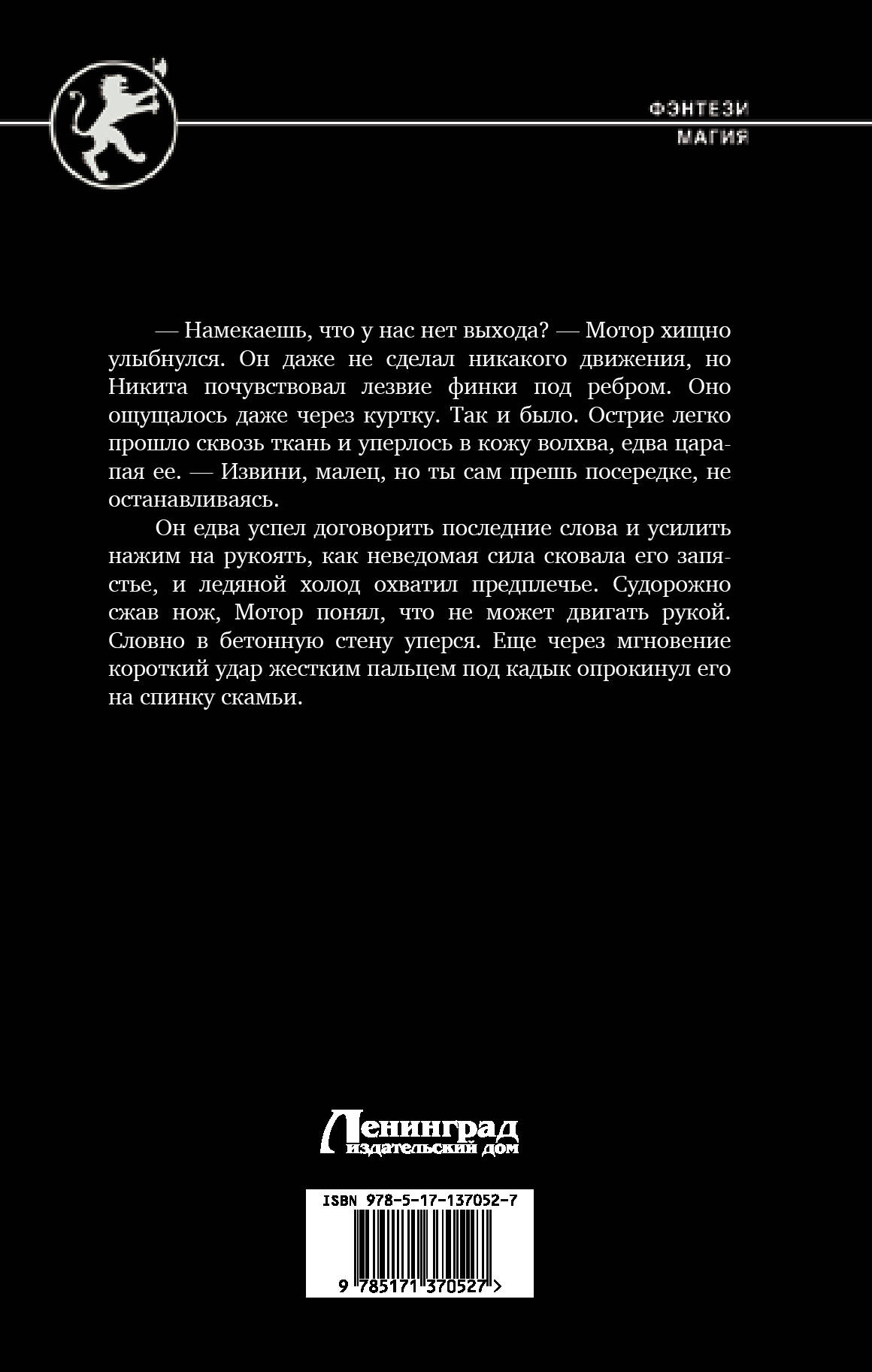 ФЭНТЕЗИ
МАГИЯ

— Намекаешь, что у нас нет выхода? — Мотор хищно улыбнулся. Он даже не сделал никакого движения, но Никита почувствовал лезвие финки под ребром. Оно ощущалось даже через куртку. Так и было. Острие легко прошло сквозь ткань и уперлось в кожу волхва, едва царапая ее. — Извини, малец, но ты сам прешь посередке, не останавливаясь.

Он едва успел договорить последние слова и усилить нажим на рукоять, как неведомая сила сковала его запястье, и ледяной холод охватил предплечье. Судорожно сжав нож, Мотор понял, что не может двигать рукой. Словно в бетонную стену уперся. Еще через мгновение короткий удар жестким пальцем под кадык опрокинул его на спинку скамьи.

Ленинград
издательский дом

ISBN 978-5-17-137052-7
9 785171 370527 >